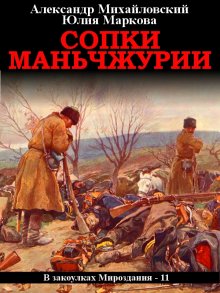 Александр Михайловский
Юлия Маркова

СОПКИ
МАНЬЧЖУРИИ

В закоулках Мироздания - 11